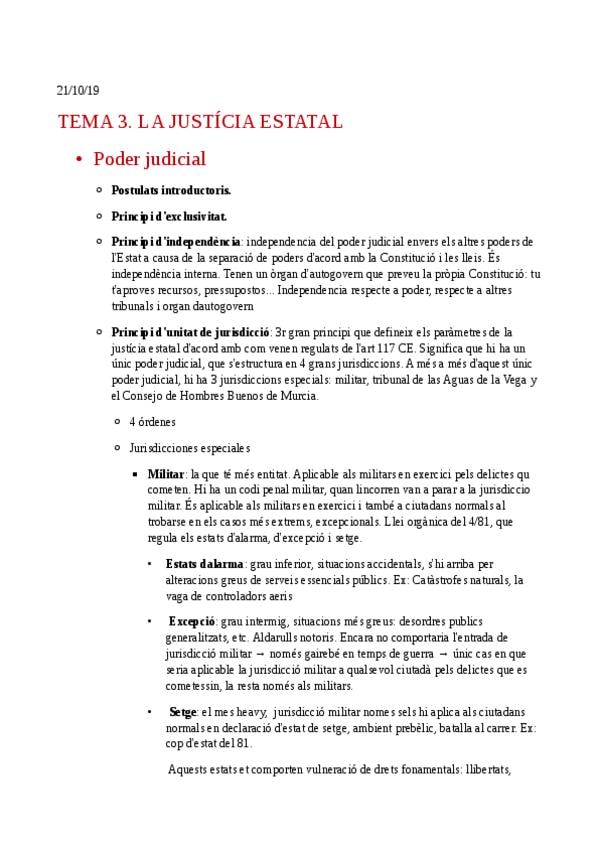 21/10/19

TEMA 3. LA JUSTÍCIA ESTATAL

• Poder judicial

◦ Postulats introductoris.

◦ Principi d'exclusivitat.

◦ Principi d'independència: independencia del poder judicial envers els altres poders de l'Estat a causa de la separació de poders d'acord amb la Constitució i les lleis. És independència interna. Tenen un òrgan d'autogovern que preveu la pròpia Constitució: tu t'aproves recursos, pressupostos... Independencia respecte a poder, respecte a altres tribunals i organ dautogovern

◦ Principi d'unitat de jurisdicció: 3r gran principi que defineix els paràmetres de la justícia estatal d'acord amb com venen regulats de l'art 117 CE. Significa que hi ha un únic poder judicial, que s'estructura en 4 grans jurisdiccions. A més a més d'aquest únic poder judicial, hi ha 3 jurisdiccions especials: militar, tribunal de las Aguas de la Vega y el Consejo de Hombres Buenos de Murcia.

◦ 4 órdenes

◦ Jurisdicciones especiales

▪ Militar: la que té més entitat. Aplicable als militars en exercici pels delictes qu cometen. Hi ha un codi penal militar, quan lincorren van a parar a la jurisdiccio militar. És aplicable als militars en exercici i també a ciutadans normals al trobarse en els casos més extrems, excepcionals. Llei orgànica del 4/81, que regula els estats d'alarma, d'excepció i setge.

• Estats dalarma: grau inferior, situacions accidentals, s'hi arriba per alteracions greus de serveis essencials públics. Ex: Catàstrofes naturals, la vaga de controladors aeris

• Excepció: grau intermig, situacions més greus: desordres publics generalitzats, etc. Aldarulls notoris. Encara no comportaria l'entrada de jurisdicció militar → només gairebé en temps de guerra → únic cas en que seria aplicable la jurisdicció militar a qualsevol ciutadà pels delictes que es cometessin, la resta només als militars.

• Setge: el mes heavy, jurisdicció militar nomes sels hi aplica als ciutadans normals en declaració d'estat de setge, ambient prebèlic, batalla al carrer. Ex: cop d'estat del 81.

Aquests estats et comporten vulneració de drets fonamentals: llibertats,